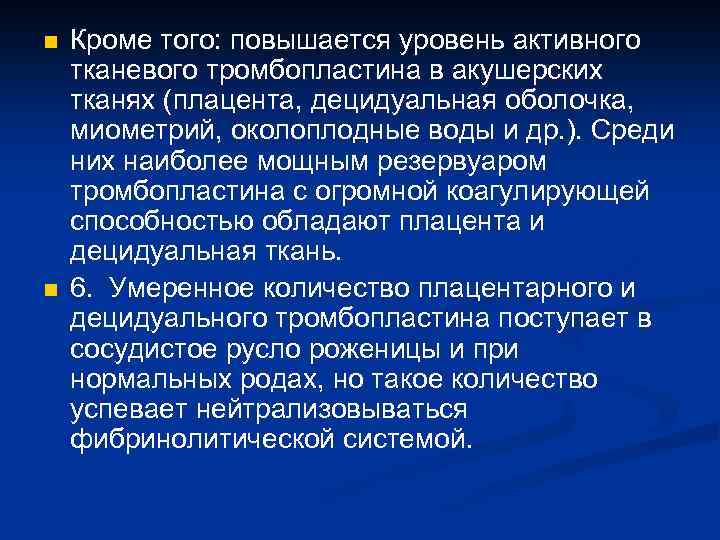 Кроме того: повышается уровень активного тканевого тромбопластина в акушерских тканях (плацента, децидуальная оболочка, миометрий, околоплодные воды и др.). Среди них наиболее мощным резервуаром тромбопластина с огромной коагулирующей способностью обладают плацента и децидуальная ткань.

6. Умеренное количество плацентарного и децидуального тромбопластина поступает в сосудистое русло роженицы и при нормальных родах, но такое количество успевает нейтрализовываться фибринолитической системой.